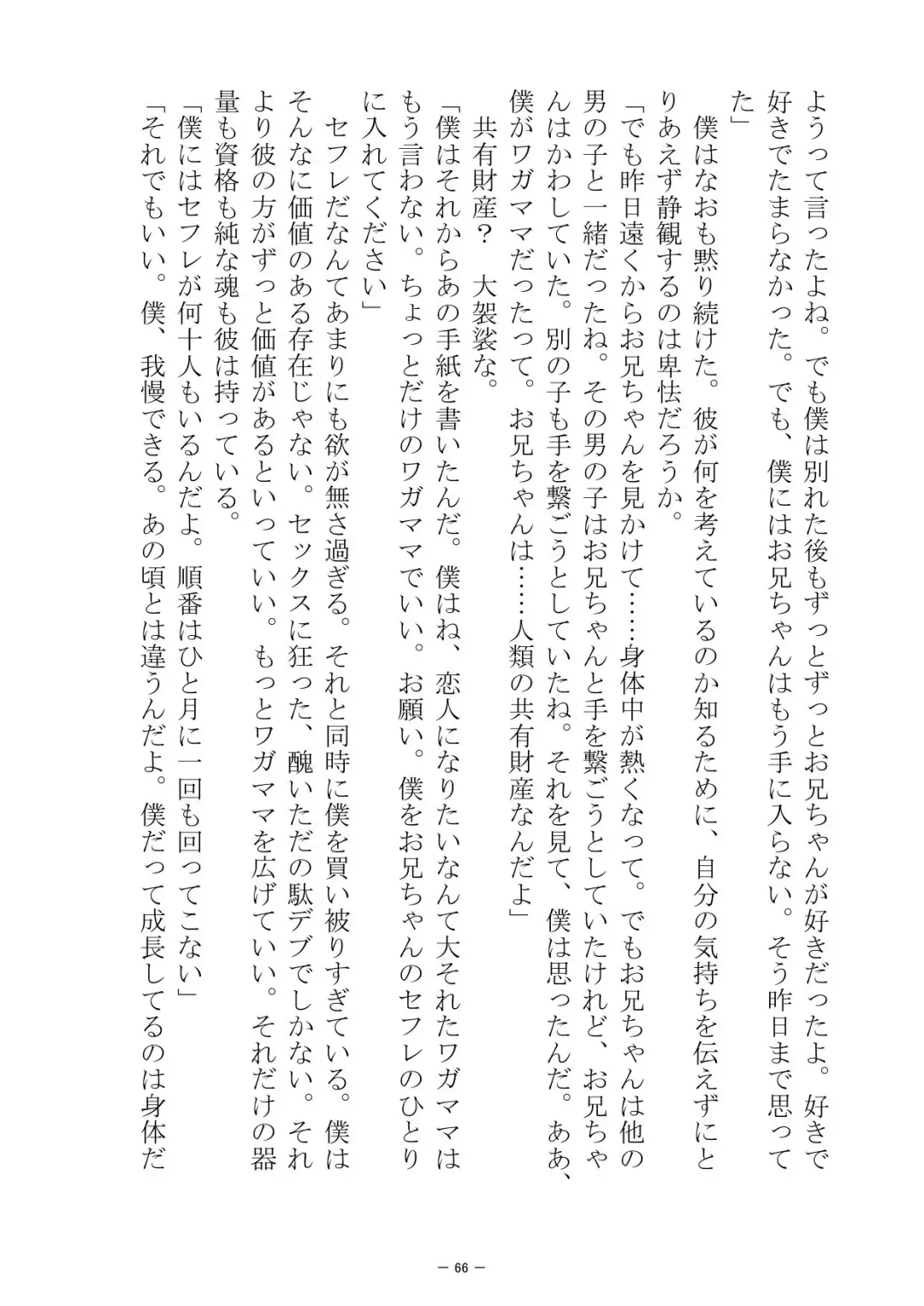 ようって言ったよね。でも僕は別れた後もずっとずっとお兄ちゃんが好きだったよ。好きで好きでたまらなかった。でも、僕にはお兄ちゃんはもう手に入らない。そう昨日まで思ってた」

僕はなおも黙り続けた。彼が何を考えているのか知るために、自分の気持ちを伝えずにとりあえず静観するのは卑怯だろうか。

「でも昨日遠くからお兄ちゃんを見かけて……身体中が熱くなって。でもお兄ちゃんは他の男の子と一緒だったね。その男の子はお兄ちゃんと手を繋ごうとしていたけれど、お兄ちゃんはかわしていた。別の子も手を繋ごうとしていたね。それを見て、僕は思ったんだ。ああ、僕がワガママだったって。お兄ちゃんは……人類の共有財産なんだよ」

共有財産？　大袈裟な。

「僕はそれからあの手紙を書いたんだ。僕はね、恋人になりたいなんて大それたワガママはもう言わない。ちょっとだけのワガママでいい。お願い。僕をお兄ちゃんのセフレのひとりに入れてください」

セフレだなんてあまりにも欲が無さ過ぎる。それと同時に僕を買い被りすぎている。僕はそんなに価値のある存在じゃない。セックスに狂った、醜いただの駄デブでしかない。それより彼の方がずっと価値があるといっていい。もっとワガママを広げていい。それだけの器量も資格も純な魂も彼は持っている。

「僕にはセフレが何十人もいるんだよ。順番はひと月に一回も回ってこない」

「それでもいい。僕、我慢できる。あの頃とは違うんだよ。僕だって成長してるのは身体だ

— 66 —